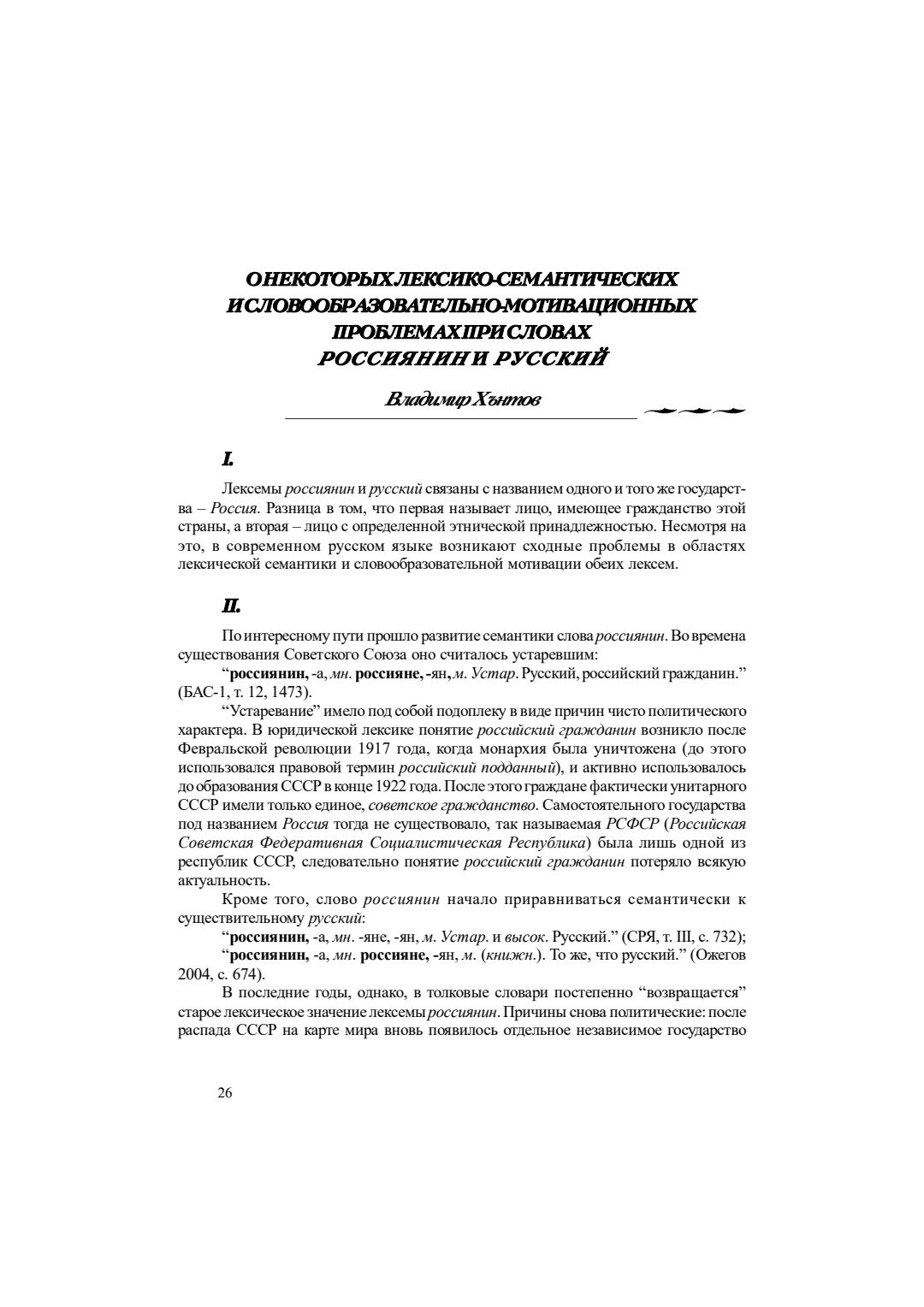 О НЕКОТОРЫХ ЛЕКСИКО-СЕМАНТИЧЕСКИХ И СЛОВООБРАЗОВАТЕЛЬНО-МОТИВАЦИОННЫХ ПРОБЛЕМАХ ПРИ СЛОВАХ РОССИЯНИН И РУССКИЙ

Владимир Хънтов

I.

Лексемы россиянин и русский связаны с названием одного и того же государства – Россия. Разница в том, что первая называет лицо, имеющее гражданство этой страны, а вторая – лицо с определенной этнической принадлежностью. Несмотря на это, в современном русском языке возникают сходные проблемы в областях лексической семантики и словообразовательной мотивации обеих лексем.

II.

По интересному пути прошло развитие семантики слова россиянин. Во времена существования Советского Союза оно считалось устаревшим:

“россиянин, -а, мн. россияне, -ян, м. Устар. Русский, российский гражданин.” (БАС-1, т. 12, 1473).

“Устаревание” имело под собой подоплеку в виде причин чисто политического характера. В юридической лексике понятие российский гражданин возникло после Февральской революции 1917 года, когда монархия была уничтожена (до этого использовался правовой термин российский подданный), и активно использовалось до образования СССР в конце 1922 года. После этого граждане фактически унитарного СССР имели только единое, советское гражданство. Самостоятельного государства под названием Россия тогда не существовало, так называемая РСФСР (Российская Советская Федеративная Социалистическая Республика) была лишь одной из республик СССР, следовательно понятие российский гражданин потеряло всякую актуальность.

Кроме того, слово россиянин начало приравниваться семантически к существительному русский:

“россиянин, -а, мн. -яне, -ян, м. Устар. и высок. Русский.” (СРЯ, т. III, с. 732);

“россиянин, -а, мн. россияне, -ян, м. (книжн.). То же, что русский.” (Ожегов 2004, с. 674).

В последние годы, однако, в толковые словари постепенно “возвращается” старое лексическое значение лексемы россиянин. Причины снова политические: после распада СССР на карте мира вновь появилось отдельное независимое государство

26